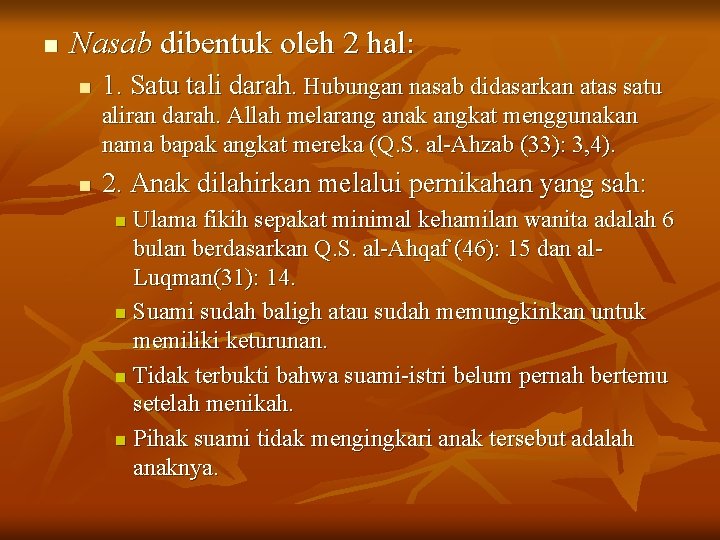 • Nasab dibentuk oleh 2 hal:

• 1. Satu tali darah. Hubungan nasab didasarkan atas satu aliran darah. Allah melarang anak angkat menggunakan nama bapak angkat mereka (Q.S. al-Ahzab (33): 3,4).

• 2. Anak dilahirkan melalui pernikahan yang sah:

• Ulama fikih sepakat minimal kehamilan wanita adalah 6 bulan berdasarkan Q.S. al-Ahqaf (46): 15 dan al-Luqman(31): 14.

• Suami sudah baligh atau sudah memungkinkan untuk memiliki keturunan.

• Tidak terbukti bahwa suami-istri belum pernah bertemu setelah menikah.

• Pihak suami tidak mengingkari anak tersebut adalah anaknya.